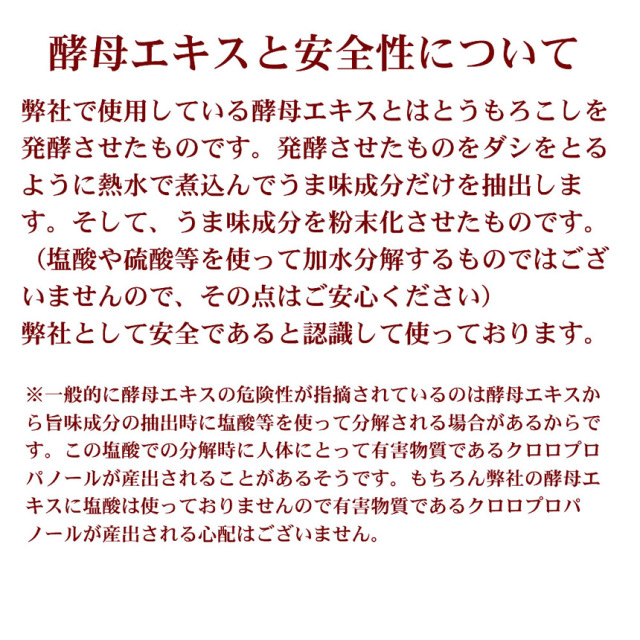 酵母エキスと安全性について

弊社で使用している酵母エキスとはとうもろこしを発酵させたものです。発酵させたものをダシをとるように熱水で煮込んでうま味成分だけを抽出します。そして、うま味成分を粉末化させたものです。（塩酸や硫酸等を使って加水分解するものではございませんので、その点はご安心ください）
弊社として安全であると認識して使っております。

※一般的に酵母エキスの危険性が指摘されているのは酵母エキスから旨味成分の抽出時に塩酸等を使って分解される場合があるからです。この塩酸での分解時に人体にとって有害物質であるクロロプロパノールが産出されることがあるそうです。もちろん弊社の酵母エキスに塩酸は使っておりませんので有害物質であるクロロプロパノールが産出される心配はございません。